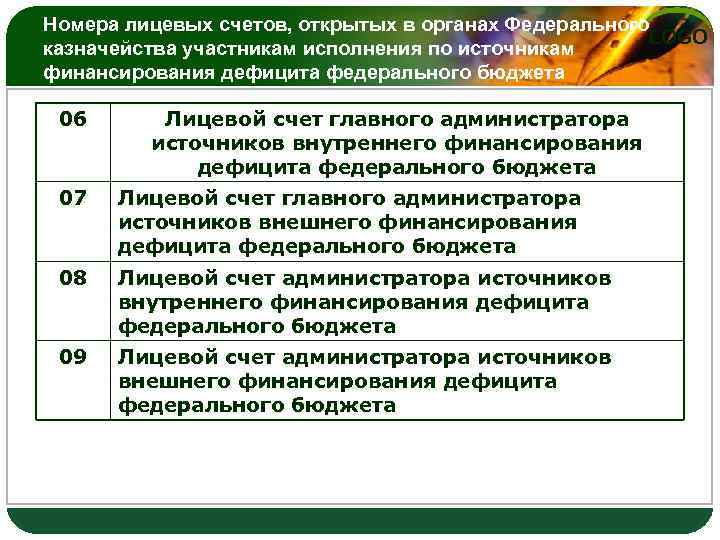 Номера лицевых счетов, открытых в органах Федерального казначейства участникам исполнения по источникам финансирования дефицита федерального бюджета

LOGO

| 06 | Лицевой счет главного администратора источников внутреннего финансирования дефицита федерального бюджета |
|---|---|
| 07 | Лицевой счет главного администратора источников внешнего финансирования дефицита федерального бюджета |
| 08 | Лицевой счет администратора источников внутреннего финансирования дефицита федерального бюджета |
| 09 | Лицевой счет администратора источников внешнего финансирования дефицита федерального бюджета |